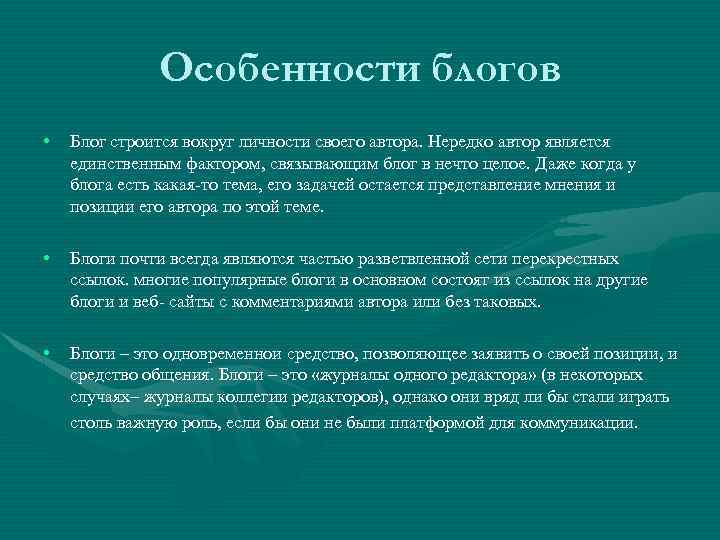 Особенности блогов

• Блог строится вокруг личности своего автора. Нередко автор является единственным фактором, связывающим блог в нечто целое. Даже когда у блога есть какая-то тема, его задачей остается представление мнения и позиции его автора по этой теме.

• Блоги почти всегда являются частью разветвленной сети перекрестных ссылок. многие популярные блоги в основном состоят из ссылок на другие блоги и веб- сайты с комментариями автора или без таковых.

• Блоги – это одновременнои средство, позволяющее заявить о своей позиции, и средство общения. Блоги – это «журналы одного редактора» (в некоторых случаях– журналы коллегии редакторов), однако они вряд ли бы стали играть столь важную роль, если бы они не были платформой для коммуникации.